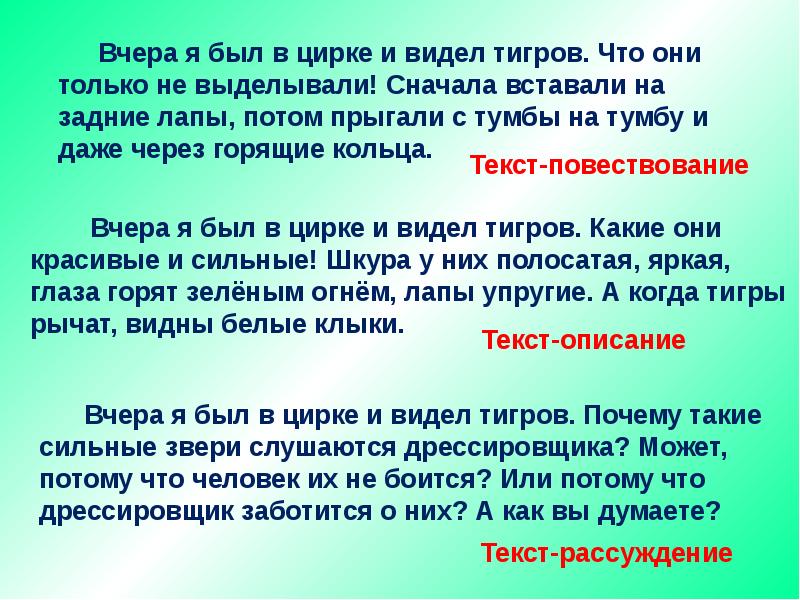 Вчера я был в цирке и видел тигров. Что они только не выделывали! Сначала вставали на задние лапы, потом прыгали с тумбы на тумбу и даже через горящие кольца.

Текст-повествование

Вчера я был в цирке и видел тигров. Какие они красивые и сильные! Шкура у них полосатая, яркая, глаза горят зелёным огнём, лапы упругие. А когда тигры рычат, видны белые клыки.

Текст-описание

Вчера я был в цирке и видел тигров. Почему такие сильные звери слушаются дрессировщика? Может, потому что человек их не боится? Или потому что дрессировщик заботится о них? А как вы думаете?

Текст-рассуждение